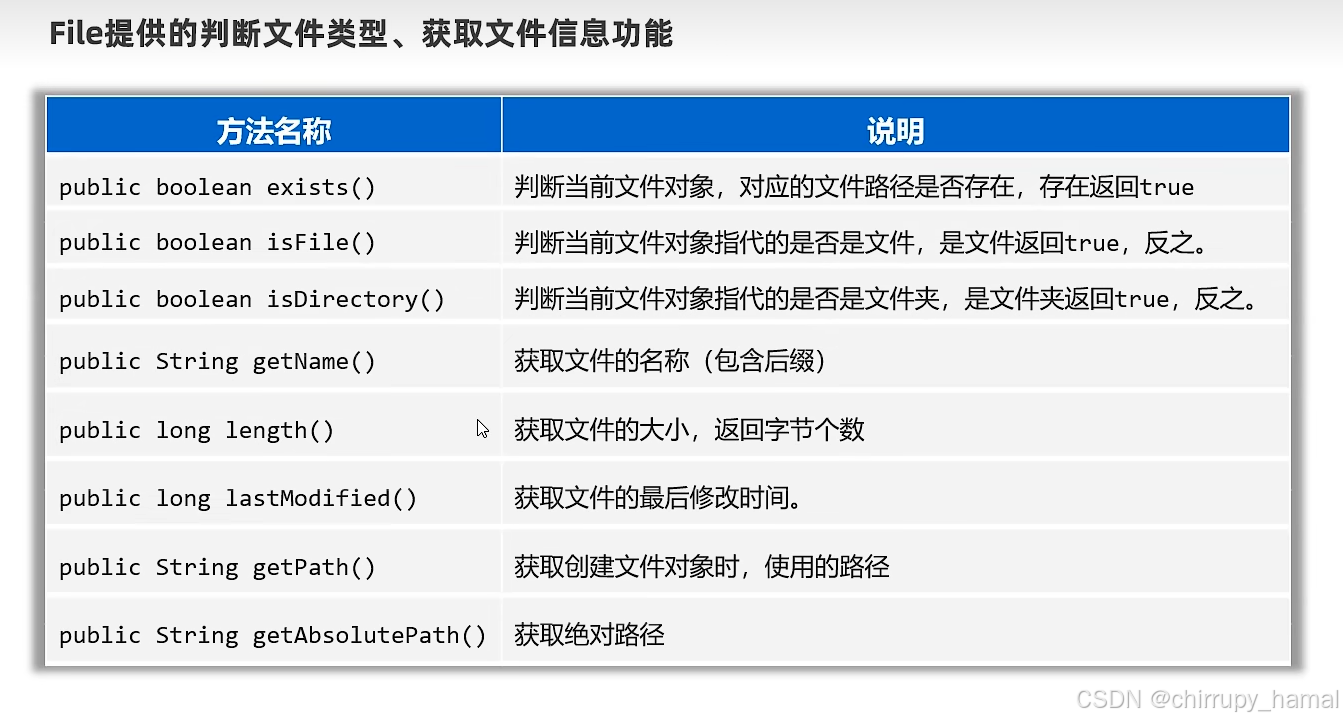 File提供的判断文件类型、获取文件信息功能

| 方法名称 | 说明 |
|---|---|
| public boolean exists() | 判断当前文件对象，对应的文件路径是否存在，存在返回true |
| public boolean isFile() | 判断当前文件对象指代的是否是文件，是文件返回true，反之。 |
| public boolean isDirectory() | 判断当前文件对象指代的是否是文件夹，是文件夹返回true，反之。 |
| public String getName() | 获取文件的名称（包含后缀） |
| public long length() | 获取文件的大小，返回字节个数 |
| public long lastModified() | 获取文件的最后修改时间。 |
| public String getPath() | 获取创建文件对象时，使用的路径 |
| public String getAbsolutePath() | 获取绝对路径 |

CSDN @chirrupy_hamal